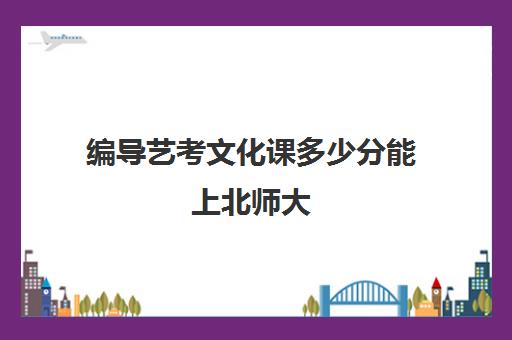 编导艺考文化课多少分能上北师大